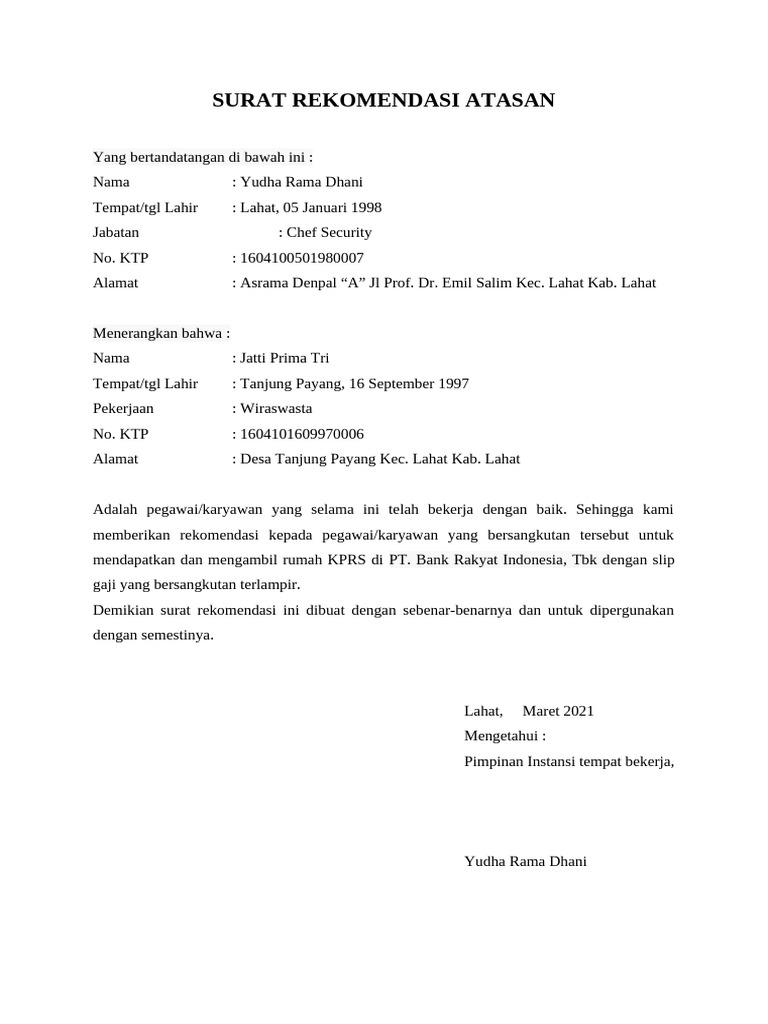 SURAT REKOMENDASI ATASAN

Yang bertandatangan di bawah ini :
Nama : Yudha Rama Dhani
Tempat/tgl Lahir : Lahat, 05 Januari 1998
Jabatan : Chef Security
No. KTP : 1604100501980007
Alamat : Asrama Denpal “A” Jl Prof. Dr. Emil Salim Kec. Lahat Kab. Lahat

Menerangkan bahwa :
Nama : Jatti Prima Tri
Tempat/tgl Lahir : Tanjung Payang, 16 September 1997
Pekerjaan : Wiraswasta
No. KTP : 1604101609970006
Alamat : Desa Tanjung Payang Kec. Lahat Kab. Lahat

Adalah pegawai/karyawan yang selama ini telah bekerja dengan baik. Sehingga kami memberikan rekomendasi kepada pegawai/karyawan yang bersangkutan tersebut untuk mendapatkan dan mengambil rumah KPRS di PT. Bank Rakyat Indonesia, Tbk dengan slip gaji yang bersangkutan terlampir.
Demikian surat rekomendasi ini dibuat dengan sebenar-benarnya dan untuk dipergunakan dengan semestinya.

Lahat, Maret 2021
Mengetahui :
Pimpinan Instansi tempat bekerja,

Yudha Rama Dhani